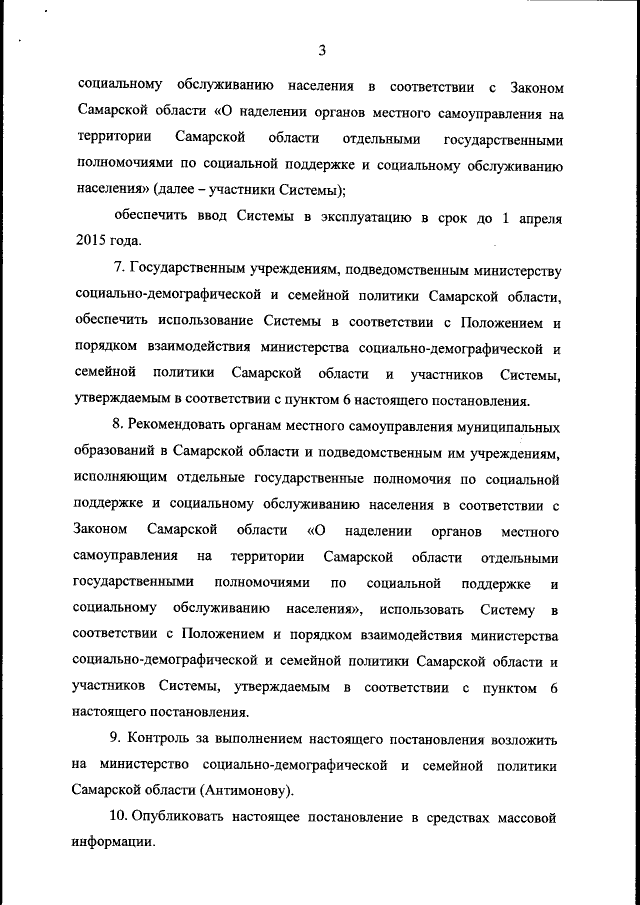 3

социальному обслуживанию населения в соответствии с Законом Самарской области «О наделении органов местного самоуправления на территории Самарской области отдельными государственными полномочиями по социальной поддержке и социальному обслуживанию населения» (далее – участники Системы);

обеспечить ввод Системы в эксплуатацию в срок до 1 апреля 2015 года.

7. Государственным учреждениям, подведомственным министерству социально-демографической и семейной политики Самарской области, обеспечить использование Системы в соответствии с Положением и порядком взаимодействия министерства социально-демографической и семейной политики Самарской области и участников Системы, утверждаемым в соответствии с пунктом 6 настоящего постановления.

8. Рекомендовать органам местного самоуправления муниципальных образований в Самарской области и подведомственным им учреждениям, исполняющим отдельные государственные полномочия по социальной поддержке и социальному обслуживанию населения в соответствии с Законом Самарской области «О наделении органов местного самоуправления на территории Самарской области отдельными государственными полномочиями по социальной поддержке и социальному обслуживанию населения», использовать Систему в соответствии с Положением и порядком взаимодействия министерства социально-демографической и семейной политики Самарской области и участников Системы, утверждаемым в соответствии с пунктом 6 настоящего постановления.

9. Контроль за выполнением настоящего постановления возложить на министерство социально-демографической и семейной политики Самарской области (Антимонову).

10. Опубликовать настоящее постановление в средствах массовой информации.